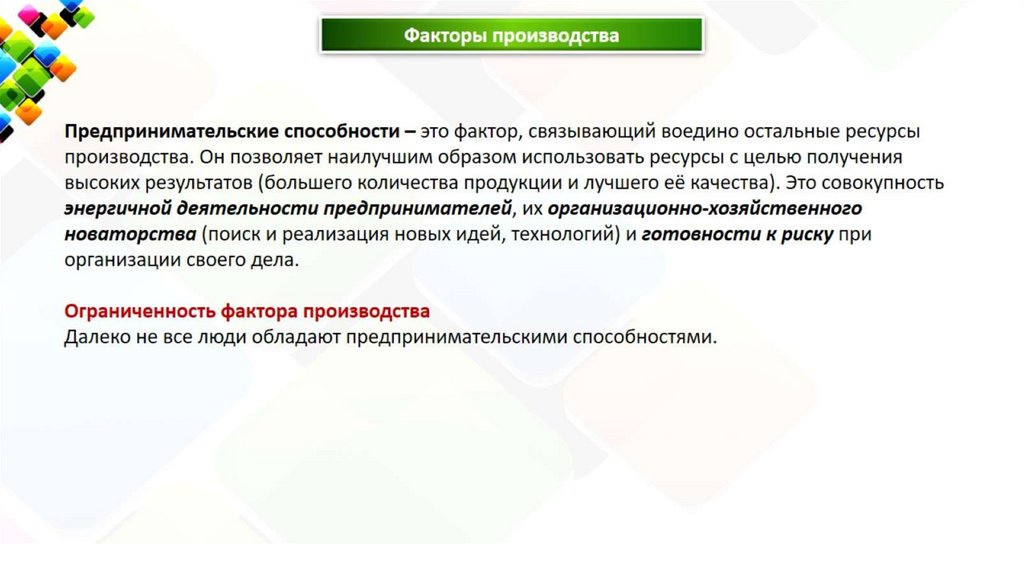 Факторы производства

Предпринимательские способности – это фактор, связывающий воедино остальные ресурсы производства. Он позволяет наилучшим образом использовать ресурсы с целью получения высоких результатов (большего количества продукции и лучшего её качества). Это совокупность энергичной деятельности предпринимателей, их организационно-хозяйственного новаторства (поиск и реализация новых идей, технологий) и готовности к риску при организации своего дела.

Ограниченность фактора производства
Далеко не все люди обладают предпринимательскими способностями.